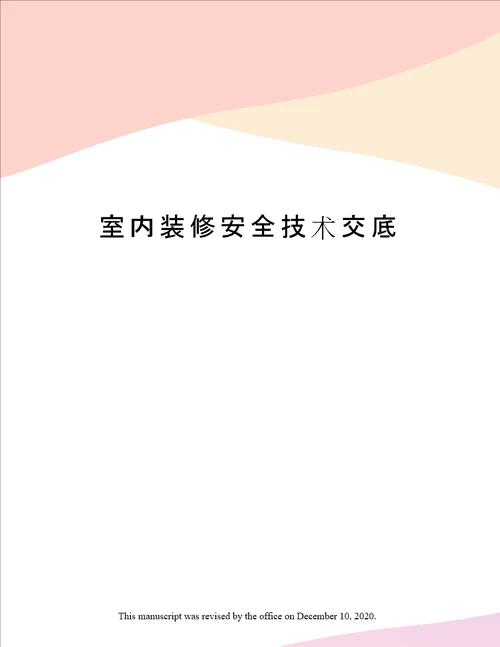 室内装修安全技术交底

This manuscript was revised by the office on December 10, 2020.